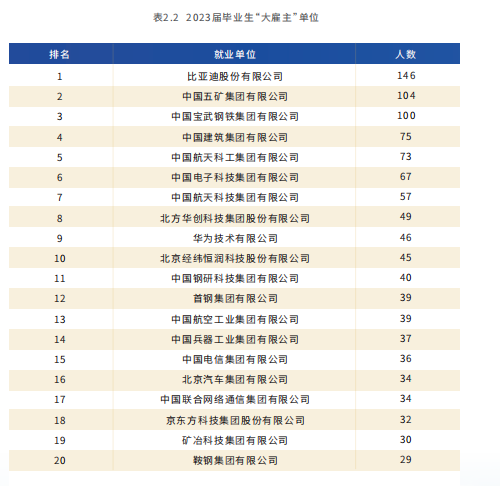 表2.2 2023届毕业生“大雇主”单位

| 排名 | 就业单位 | 人数 |
|---|---|---|
| 1 | 比亚迪股份有限公司 | 146 |
| 2 | 中国五矿集团有限公司 | 104 |
| 3 | 中国宝武钢铁集团有限公司 | 100 |
| 4 | 中国建筑集团有限公司 | 75 |
| 5 | 中国航天科工集团有限公司 | 73 |
| 6 | 中国电子科技集团有限公司 | 67 |
| 7 | 中国航天科技集团有限公司 | 57 |
| 8 | 北方华创科技集团股份有限公司 | 49 |
| 9 | 华为技术有限公司 | 46 |
| 10 | 北京经纬恒润科技股份有限公司 | 45 |
| 11 | 中国钢研科技集团有限公司 | 40 |
| 12 | 首钢集团有限公司 | 39 |
| 13 | 中国航空工业集团有限公司 | 39 |
| 14 | 中国兵器工业集团有限公司 | 37 |
| 15 | 中国电信集团有限公司 | 36 |
| 16 | 北京汽车集团有限公司 | 34 |
| 17 | 中国联合网络通信集团有限公司 | 34 |
| 18 | 京东方科技集团股份有限公司 | 32 |
| 19 | 矿冶科技集团有限公司 | 30 |
| 20 | 鞍钢集团有限公司 | 29 |